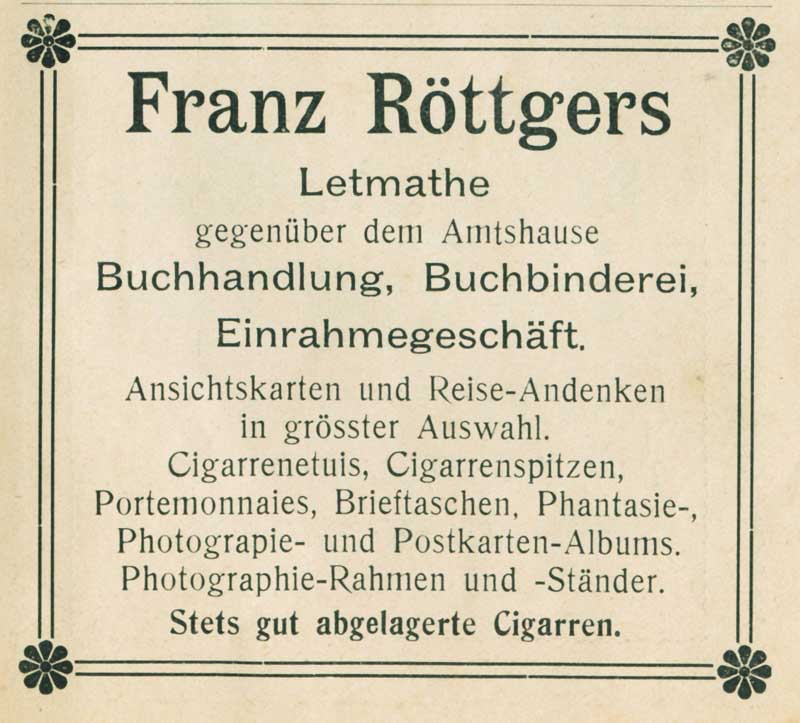 Franz Röttgers

Letmathe

gegenüber dem Amtshause

Buchhandlung, Buchbinderei,

Einrahmegeschäft.

Ansichtskarten und Reise-Andenken in grösster Auswahl.

Cigarrenetuis, Cigarrenspitzen,

Portemonnaies, Brieftaschen, Phantasie-,

Photograpie- und Postkarten-Albums.

Photographie-Rahmen und -Ständer.

Stets gut abgelagerte Cigarren.